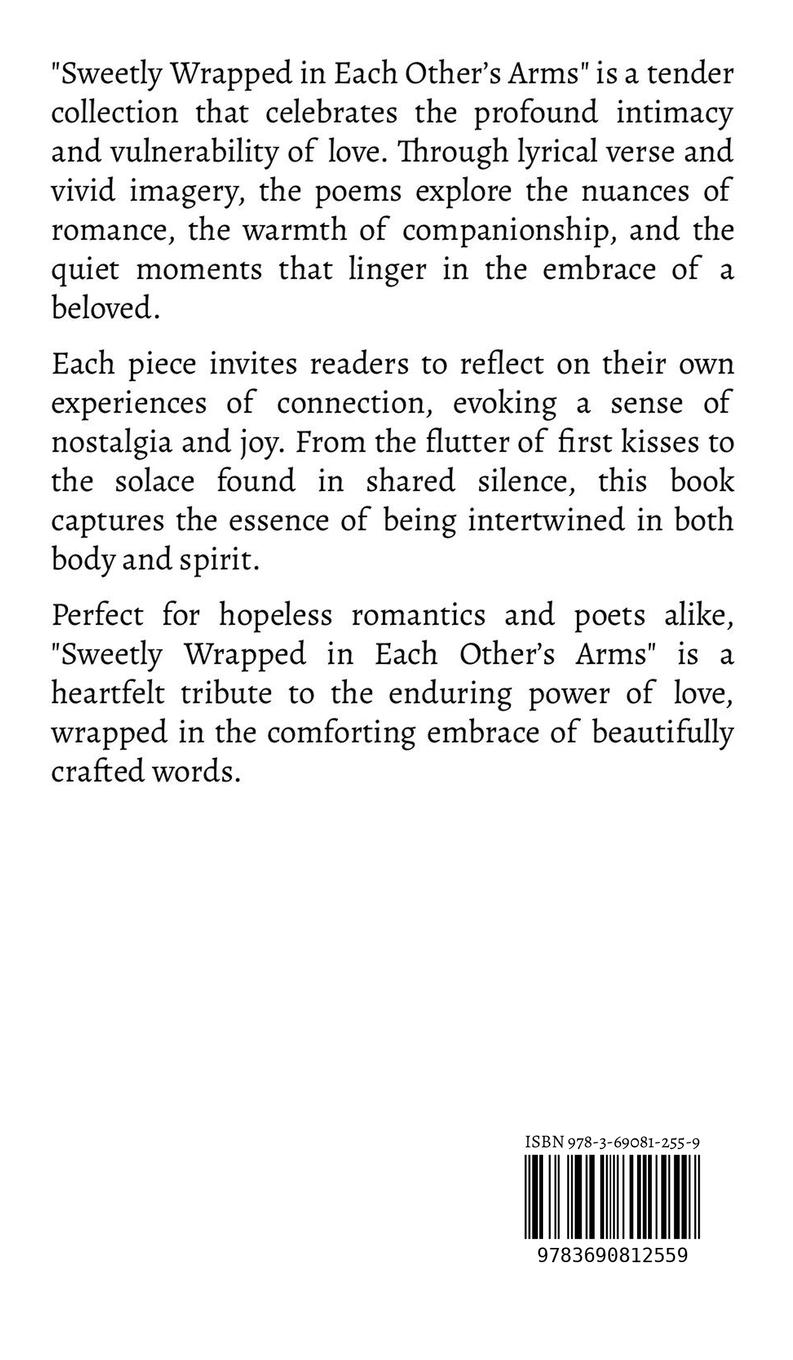 "Sweetly Wrapped in Each Other's Arms" is a tender collection that celebrates the profound intimacy and vulnerability of love. Through lyrical verse and vivid imagery, the poems explore the nuances of romance, the warmth of companionship, and the quiet moments that linger in the embrace of a beloved.

Each piece invites readers to reflect on their own experiences of connection, evoking a sense of nostalgia and joy. From the flutter of first kisses to the solace found in shared silence, this book captures the essence of being intertwined in both body and spirit.

Perfect for hopeless romantics and poets alike, "Sweetly Wrapped in Each Other's Arms" is a heartfelt tribute to the enduring power of love, wrapped in the comforting embrace of beautifully crafted words.

ISBN 978-3-69081-255-9

9783690812559